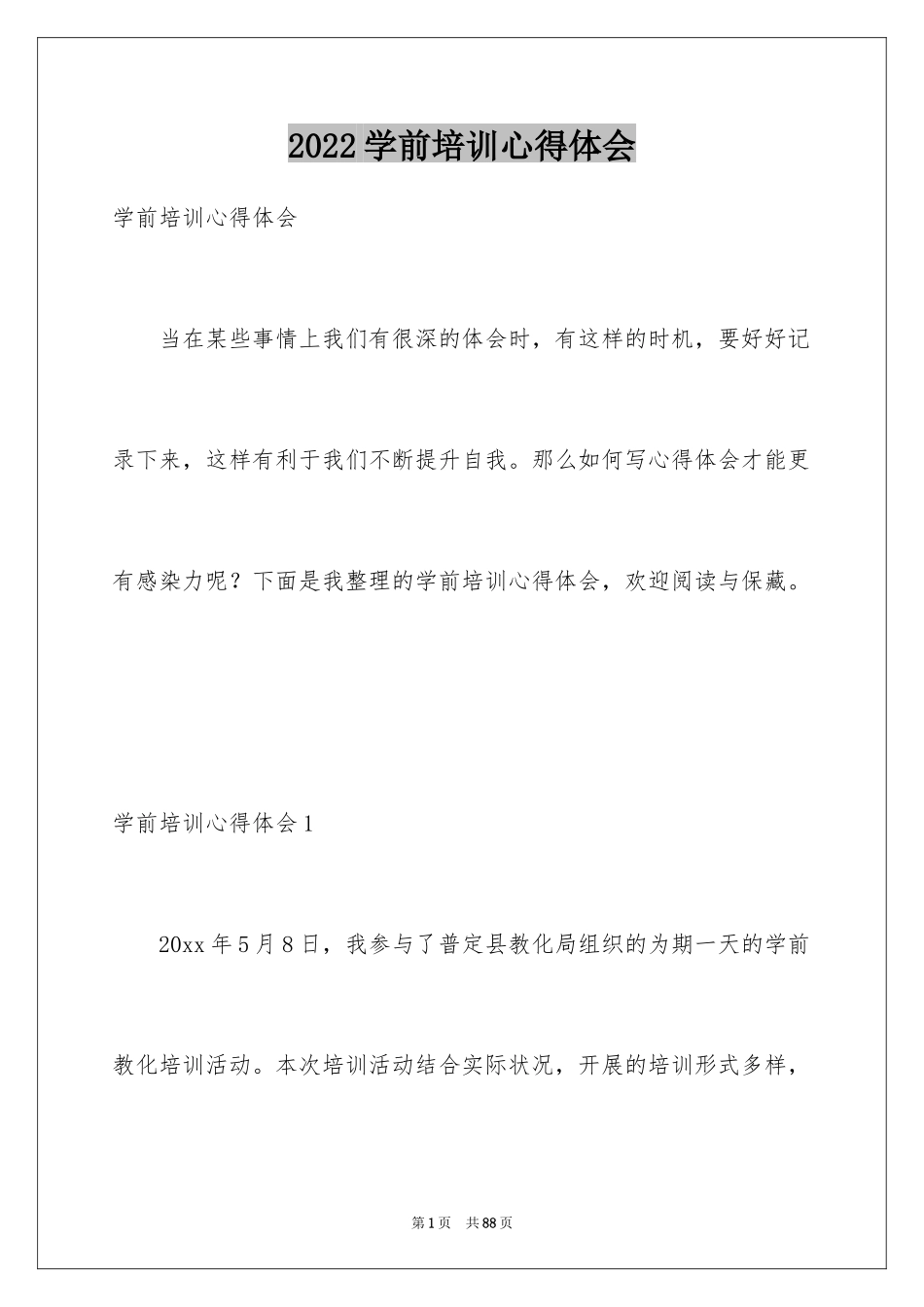 2022学前培训心得体会

学前培训心得体会

当在某些事情上我们有很深的体会时，有这样的时机，要好好记录下来，这样有利于我们不断提升自我。那么如何写心得体会才能更有感染力呢？下面是我整理的学前培训心得体会，欢迎阅读与保藏。

学前培训心得体会1

20xx年5月8日，我参与了普定县教化局组织的为期一天的学前教化培训活动。本次培训活动结合实际状况，开展的培训形式多样，

第1页　共88页